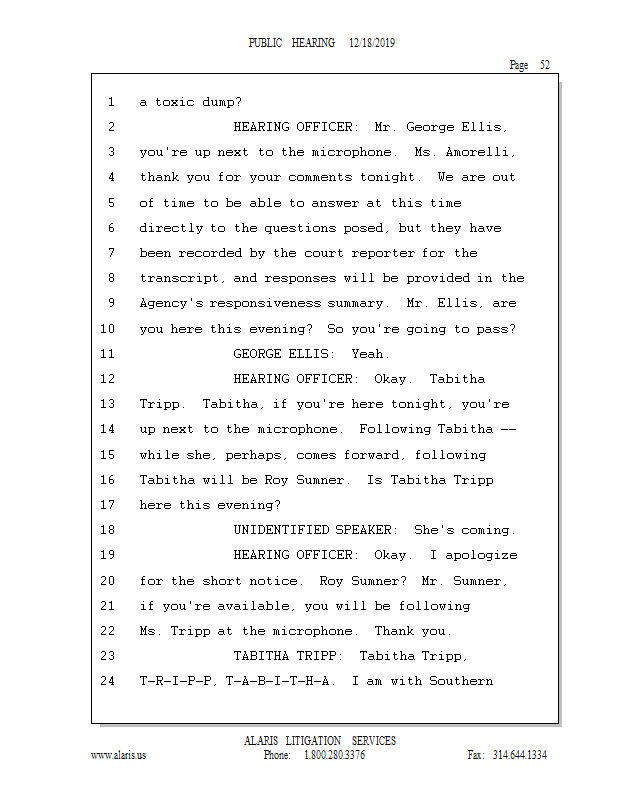 PUBLIC HEARING 12/18/2019

Page 52

1 a toxic dump?

2 HEARING OFFICER: Mr. George Ellis,

3 you're up next to the microphone. Ms. Amorelli,

4 thank you for your comments tonight. We are out

5 of time to be able to answer at this time

6 directly to the questions posed, but they have

7 been recorded by the court reporter for the

8 transcript, and responses will be provided in the

9 Agency's responsiveness summary. Mr. Ellis, are

10 you here this evening? So you're going to pass?

11 GEORGE ELLIS: Yeah.

12 HEARING OFFICER: Okay. Tabitha

13 Tripp. Tabitha, if you're here tonight, you're

14 up next to the microphone. Following Tabitha --

15 while she, perhaps, comes forward, following

16 Tabitha will be Roy Sumner. Is Tabitha Tripp

17 here this evening?

18 UNIDENTIFIED SPEAKER: She's coming.

19 HEARING OFFICER: Okay. I apologize

20 for the short notice. Roy Sumner? Mr. Sumner,

21 if you're available, you will be following

22 Ms. Tripp at the microphone. Thank you.

23 TABITHA TRIPP: Tabitha Tripp,

24 T-R-I-P-P, T-A-B-I-T-H-A. I am with Southern

ALARIS LITIGATION SERVICES

www.alaris.us Phone: 1.800.280.3376 Fax: 314.644.1334